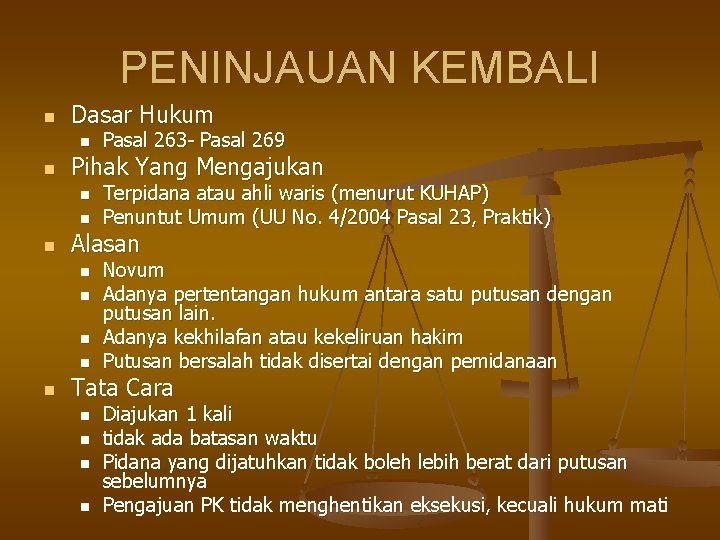 PENINJAUAN KEMBALI

- Dasar Hukum
  - Pasal 263- Pasal 269
- Pihak Yang Mengajukan
  - Terpidana atau ahli waris (menurut KUHAP)
  - Penuntut Umum (UU No. 4/2004 Pasal 23, Praktik)
- Alasan
  - Novum
  - Adanya pertentangan hukum antara satu putusan dengan putusan lain.
  - Adanya kekhilafan atau kekeliruan hakim
  - Putusan bersalah tidak disertai dengan pemidanaan
- Tata Cara
  - Diajukan 1 kali
  - tidak ada batasan waktu
  - Pidana yang dijatuhkan tidak boleh lebih berat dari putusan sebelumnya
  - Pengajuan PK tidak menghentikan eksekusi, kecuali hukum mati